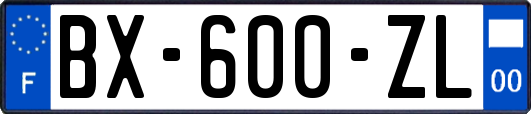 F

BX-600-ZL

00